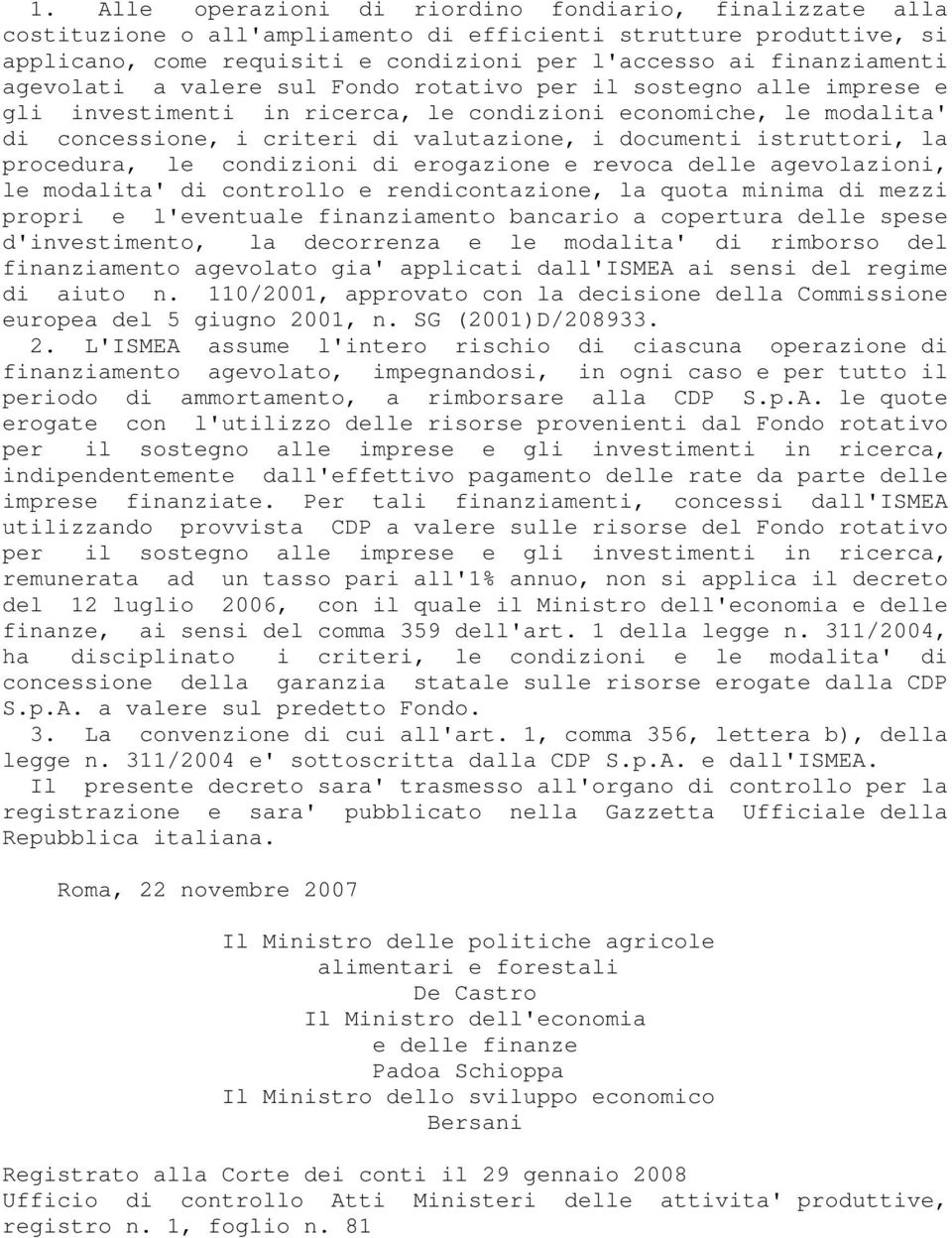 1. Alle operazioni di riordino fondiario, finalizzate alla costituzione o all'ampliamento di efficienti strutture produttive, si applicano, come requisiti e condizioni per l'accesso ai finanziamenti agevolati a valere sul Fondo rotativo per il sostegno alle imprese e gli investimenti in ricerca, le condizioni economiche, le modalita' di concessione, i criteri di valutazione, i documenti istruttori, la procedura, le condizioni di erogazione e revoca delle agevolazioni, le modalita' di controllo e rendicontazione, la quota minima di mezzi propri e l'eventuale finanziamento bancario a copertura delle spese d'investimento, la decorrenza e le modalita' di rimborso del finanziamento agevolato gia' applicati dall'ISMEA ai sensi del regime di aiuto n. 110/2001, approvato con la decisione della Commissione europea del 5 giugno 2001, n. SG (2001)D/208933.

2. L'ISMEA assume l'intero rischio di ciascuna operazione di finanziamento agevolato, impegnandosi, in ogni caso e per tutto il periodo di ammortamento, a rimborsare alla CDP S.p.A. le quote erogate con l'utilizzo delle risorse provenienti dal Fondo rotativo per il sostegno alle imprese e gli investimenti in ricerca, indipendentemente dall'effettivo pagamento delle rate da parte delle imprese finanziate. Per tali finanziamenti, concessi dall'ISMEA utilizzando provvista CDP a valere sulle risorse del Fondo rotativo per il sostegno alle imprese e gli investimenti in ricerca, remunerata ad un tasso pari all'1% annuo, non si applica il decreto del 12 luglio 2006, con il quale il Ministro dell'economia e delle finanze, ai sensi del comma 359 dell'art. 1 della legge n. 311/2004, ha disciplinato i criteri, le condizioni e le modalita' di concessione della garanzia statale sulle risorse erogate dalla CDP S.p.A. a valere sul predetto Fondo.

3. La convenzione di cui all'art. 1, comma 356, lettera b), della legge n. 311/2004 e' sottoscritta dalla CDP S.p.A. e dall'ISMEA.

Il presente decreto sara' trasmesso all'organo di controllo per la registrazione e sara' pubblicato nella Gazzetta Ufficiale della Repubblica italiana.

Roma, 22 novembre 2007

Il Ministro delle politiche agricole alimentari e forestali
De Castro
Il Ministro dell'economia e delle finanze
Padoa Schioppa
Il Ministro dello sviluppo economico
Bersani

Registrato alla Corte dei conti il 29 gennaio 2008
Ufficio di controllo Atti Ministeri delle attivita' produttive, registro n. 1, foglio n. 81